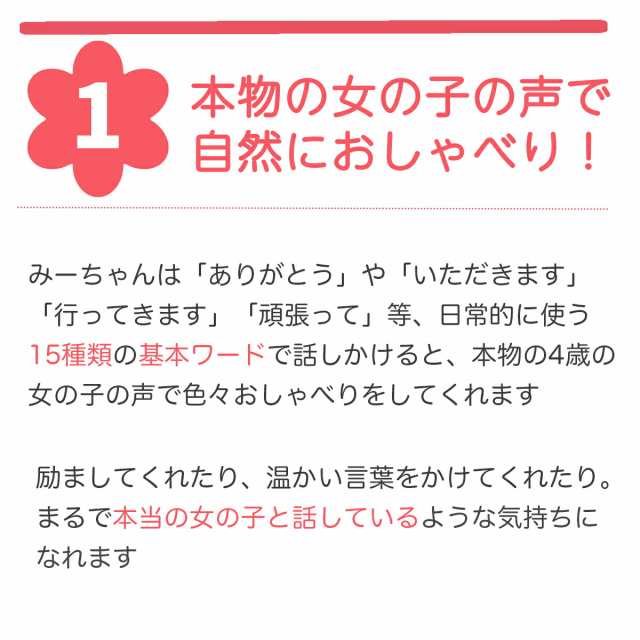 1

本物の女の子の声で自然におしゃべり！

みーちゃんは「ありがとう」や「いただきます」「行ってきます」「頑張って」等、日常的に使う15種類の基本ワードで話しかけると、本物の4歳の女の子の声で色々おしゃべりをしてくれます

励ましてくれたり、温かい言葉をかけてくれたり。まるで本当の女の子と話しているような気持ちになれます